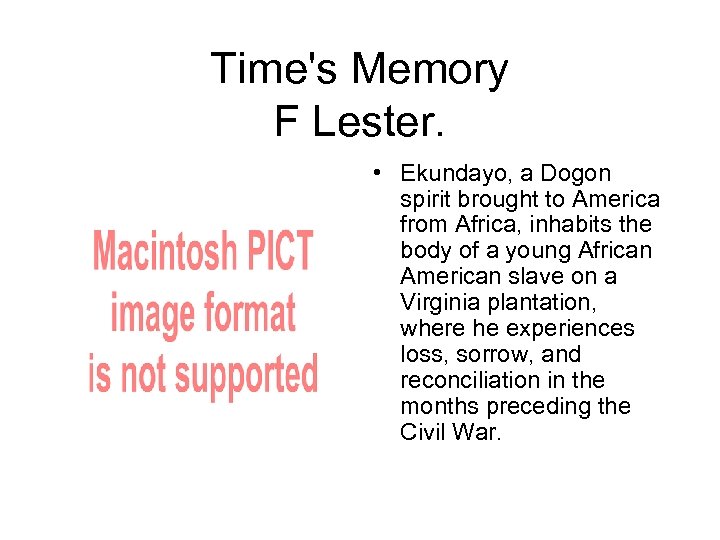 Time's Memory
F Lester.

Macintosh PICT
image format
is not supported

• Ekundayo, a Dogon spirit brought to America from Africa, inhabits the body of a young African American slave on a Virginia plantation, where he experiences loss, sorrow, and reconciliation in the months preceding the Civil War.